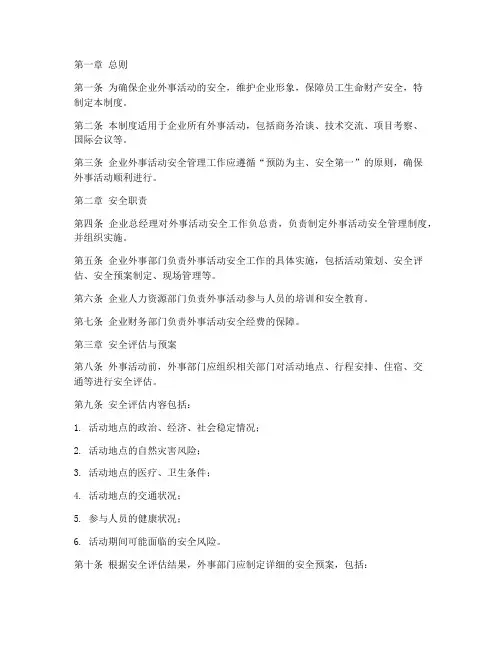 第一章 总则

第一条 为确保企业外事活动的安全，维护企业形象，保障员工生命财产安全，特制定本制度。

第二条 本制度适用于企业所有外事活动，包括商务洽谈、技术交流、项目考察、国际会议等。

第三条 企业外事活动安全管理工作应遵循“预防为主、安全第一”的原则，确保外事活动顺利进行。

第二章 安全职责

第四条 企业总经理对外事活动安全工作负总责，负责制定外事活动安全管理制度，并组织实施。

第五条 企业外事部门负责外事活动安全工作的具体实施，包括活动策划、安全评估、安全预案制定、现场管理等。

第六条 企业人力资源部门负责外事活动参与人员的培训和安全教育。

第七条 企业财务部门负责外事活动安全经费的保障。

第三章 安全评估与预案

第八条 外事活动前，外事部门应组织相关部门对活动地点、行程安排、住宿、交通等进行安全评估。

第九条 安全评估内容包括：

1. 活动地点的政治、经济、社会稳定情况；

2. 活动地点的自然灾害风险；

3. 活动地点的医疗、卫生条件；

4. 活动地点的交通状况；

5. 参与人员的健康状况；

6. 活动期间可能面临的安全风险。

第十条 根据安全评估结果，外事部门应制定详细的安全预案，包括：